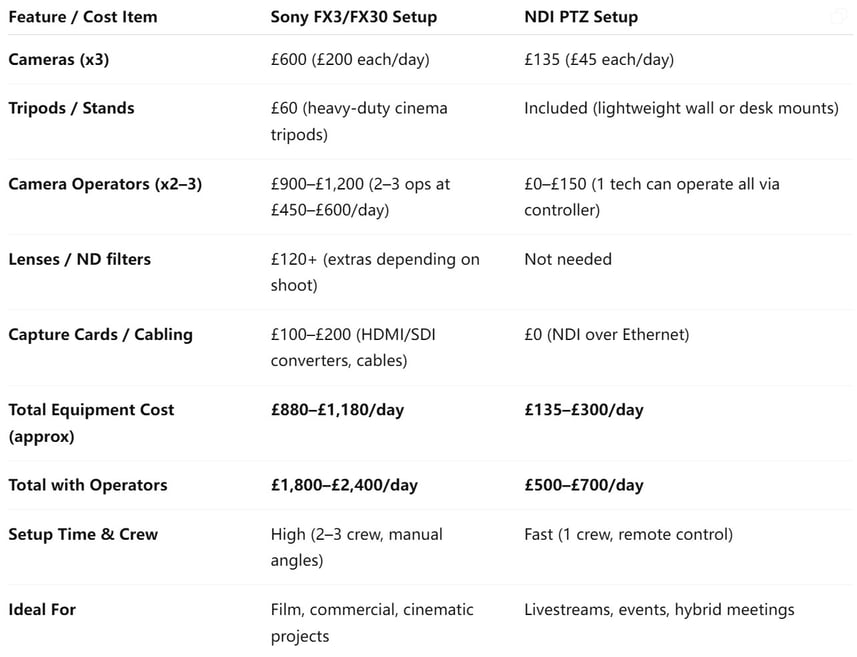 | Feature / Cost Item | Sony FX3/FX30 Setup | NDI PTZ Setup |
|---|---|---|
| Cameras (x3) | £600 (£200 each/day) | £135 (£45 each/day) |
| Tripods / Stands | £60 (heavy-duty cinema tripods) | Included (lightweight wall or desk mounts) |
| Camera Operators (x2–3) | £900–£1,200 (2–3 ops at £450–£600/day) | £0–£150 (1 tech can operate all via controller) |
| Lenses / ND filters | £120+ (extras depending on shoot) | Not needed |
| Capture Cards / Cabling | £100–£200 (HDMI/SDI converters, cables) | £0 (NDI over Ethernet) |
| Total Equipment Cost (approx) | £880–£1,180/day | £135–£300/day |
| Total with Operators | £1,800–£2,400/day | £500–£700/day |
| Setup Time & Crew | High (2–3 crew, manual angles) | Fast (1 crew, remote control) |
| Ideal For | Film, commercial, cinematic projects | Livestreams, events, hybrid meetings |